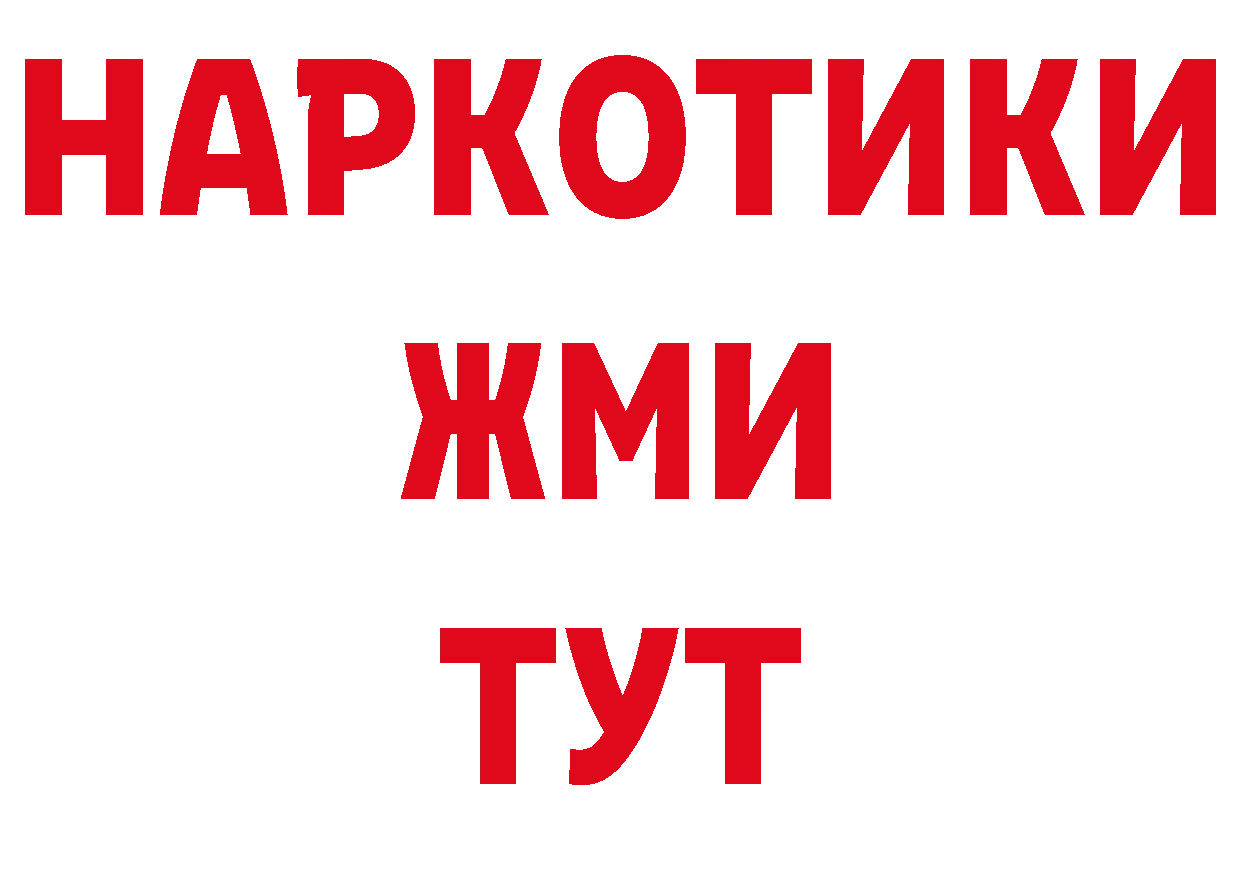 НАРКОТИКИ
ЖМИ
ТУТ